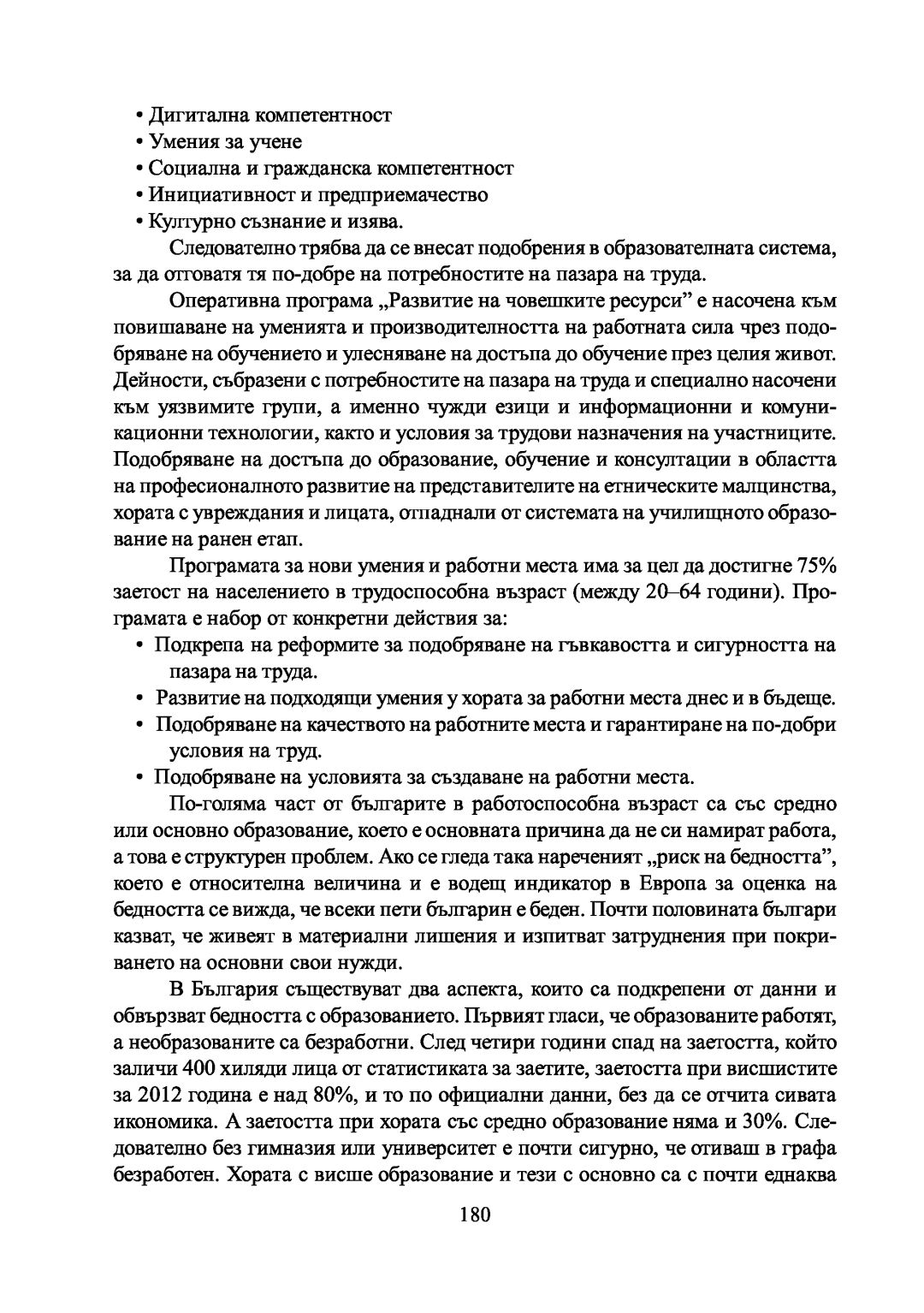 • Дигитална компетентност
• Умения за учене
• Социална и гражданска компетентност
• Инициативност и предприемачество
• Културно съзнание и изява.

Следователно трябва да се внесат подобрения в образователната система, за да отговатя тя по-добре на потребностите на пазара на труда.

Оперативна програма „Развитие на човешките ресурси” е насочена към повишаване на уменията и производителността на работната сила чрез подобряване на обучението и улесняване на достъпа до обучение през целия живот. Дейности, съобразени с потребностите на пазара на труда и специално насочени към уязвимите групи, а именно чужди езици и информационни и комуникационни технологии, както и условия за трудови назначения на участниците. Подобряване на достъпа до образование, обучение и консултации в областта на професионалното развитие на представителите на етническите малцинства, хората с увреждания и лицата, отпаднали от системата на училищното образование на ранен етап.

Програмата за нови умения и работни места има за цел да достигне 75% заетост на населението в трудоспособна възраст (между 20–64 години). Програмата е набор от конкретни действия за:
• Подкрепа на реформите за подобряване на гъвкавостта и сигурността на пазара на труда.
• Развитие на подходящи умения у хората за работни места днес и в бъдеще.
• Подобряване на качеството на работните места и гарантиране на по-добри условия на труд.
• Подобряване на условията за създаване на работни места.

По-голяма част от българите в работоспособна възраст са със средно или основно образование, което е основната причина да не си намират работа, а това е структурен проблем. Ако се гледа така нареченият „риск на бедността”, което е относителна величина и е водещ индикатор в Европа за оценка на бедността се вижда, че всеки пети българин е беден. Почти половината българи казват, че живеят в материални лишения и изпитват затруднения при покриването на основни свои нужди.

В България съществуват два аспекта, които са подкрепени от данни и обвързват бедността с образованието. Първият гласи, че образованите работят, а необразованите са безработни. След четири години спад на заетостта, който заличи 400 хиляди лица от статистиката за заетите, заетостта при висшистите за 2012 година е над 80%, и то по официални данни, без да се отчита сивата икономика. А заетостта при хората със средно образование няма и 30%. Следователно без гимназия или университет е почти сигурно, че отиваш в графа безработен. Хората с висше образование и тези с основно са с почти еднаква

180